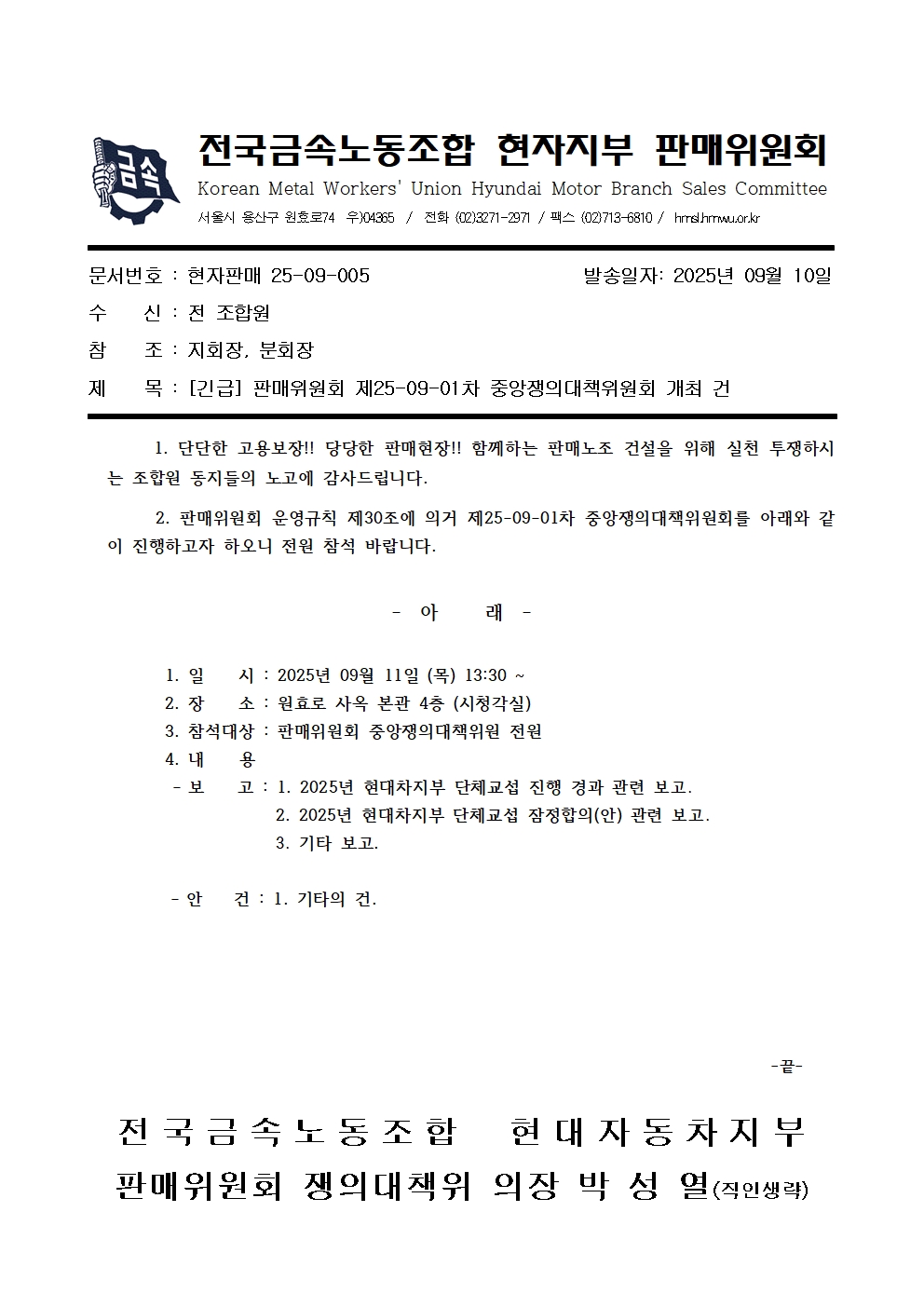 금속

전국금속노동조합 현자지부 판매위원회
Korean Metal Workers' Union Hyundai Motor Branch Sales Committee
서울시 용산구 원효로74 우)04365 / 전화 (02)3271-2971 / 팩스 (02)713-6810 / hmsl.hmwu.or.kr

문서번호 : 현자판매 25-09-005 발송일자: 2025년 09월 10일
수 신 : 전 조합원
참 조 : 지회장, 분회장
제 목 : [긴급] 판매위원회 제25-09-01차 중앙쟁의대책위원회 개최 건

1. 단단한 고용보장!! 당당한 판매현장!! 함께하는 판매노조 건설을 위해 실천 투쟁하시는 조합원 동지들의 노고에 감사드립니다.

2. 판매위원회 운영규칙 제30조에 의거 제25-09-01차 중앙쟁의대책위원회를 아래와 같이 진행하고자 하오니 전원 참석 바랍니다.

- 아 래 -

1. 일 시 : 2025년 09월 11일 (목) 13:30 ~
2. 장 소 : 원효로 사옥 본관 4층 (시청각실)
3. 참석대상 : 판매위원회 중앙쟁의대책위원 전원
4. 내 용
- 보 고 : 1. 2025년 현대차지부 단체교섭 진행 경과 관련 보고.
2. 2025년 현대차지부 단체교섭 잠정합의(안) 관련 보고.
3. 기타 보고.

- 안 건 : 1. 기타의 건.

-끝-

전국금속노동조합 현대자동차지부
판매위원회 쟁의대책위 의장 박 성 열(직인생략)